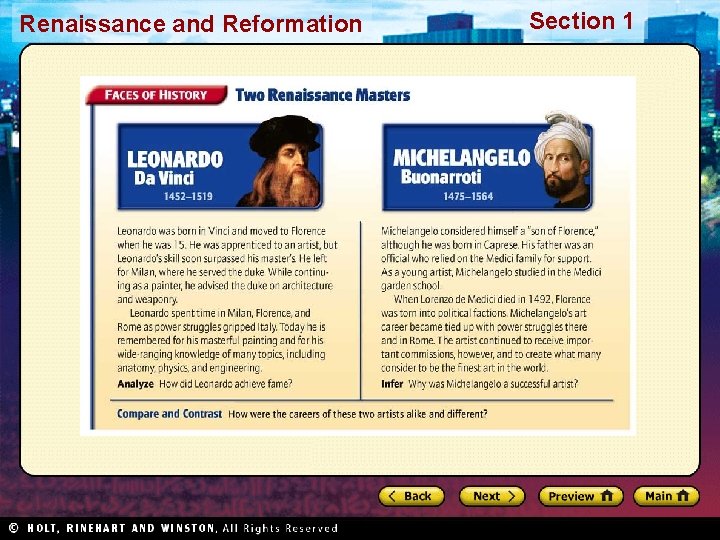 Renaissance and Reformation

Section 1

FACES OF HISTORY

Two Renaissance Masters

LEONARDO
Da Vinci
1452–1519

Leonardo was born in Vinci and moved to Florence when he was 15. He was apprenticed to an artist, but Leonardo's skill soon surpassed his master's. He left for Milan, where he served the duke. While continuing as a painter, he advised the duke on architecture and weaponry.

Leonardo spent time in Milan, Florence, and Rome as power struggles gripped Italy. Today he is remembered for his masterful painting and for his wide-ranging knowledge of many topics, including anatomy, physics, and engineering.

Analyze How did Leonardo achieve fame?

MICHELANGELO
Buonarroti
1475–1564

Michelangelo considered himself a "son of Florence," although he was born in Caprese. His father was an official who relied on the Medici family for support. As a young artist, Michelangelo studied in the Medici garden school.

When Lorenzo de Medici died in 1492, Florence was torn into political factions. Michelangelo's art career became tied up with power struggles there and in Rome. The artist continued to receive important commissions, however, and to create what many consider to be the finest art in the world.

Infer Why was Michelangelo a successful artist?

Compare and Contrast How were the careers of these two artists alike and different?

Back

Next

Preview

Main

© HOLT, RINEHART AND WINSTON, All Rights Reserved